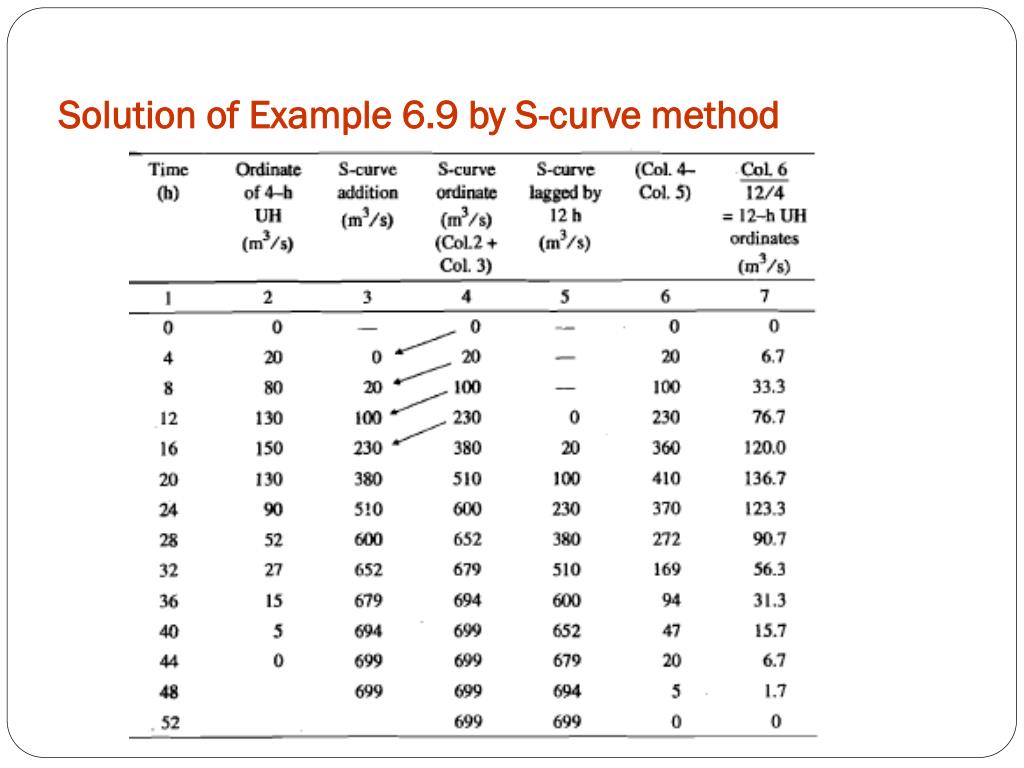 Solution of Example 6.9 by S-curve method

| Time (h) | Ordinate of 4–h UH ($m^3/s$) | S-curve addition ($m^3/s$) | S-curve ordinate ($m^3/s$) (Col.2 + Col. 3) | S-curve lagged by 12 h ($m^3/s$) | (Col. 4– Col. 5) | $\frac{\text{Col. 6}}{12/4}$ = 12–h UH ordinates ($m^3/s$) |
|---|---|---|---|---|---|---|
| 1 | 2 | 3 | 4 | 5 | 6 | 7 |
| 0 | 0 | — | 0 | — | 0 | 0 |
| 4 | 20 | 0 | 20 | — | 20 | 6.7 |
| 8 | 80 | 20 | 100 | — | 100 | 33.3 |
| 12 | 130 | 100 | 230 | 0 | 230 | 76.7 |
| 16 | 150 | 230 | 380 | 20 | 360 | 120.0 |
| 20 | 130 | 380 | 510 | 100 | 410 | 136.7 |
| 24 | 90 | 510 | 600 | 230 | 370 | 123.3 |
| 28 | 52 | 600 | 652 | 380 | 272 | 90.7 |
| 32 | 27 | 652 | 679 | 510 | 169 | 56.3 |
| 36 | 15 | 679 | 694 | 600 | 94 | 31.3 |
| 40 | 5 | 694 | 699 | 652 | 47 | 15.7 |
| 44 | 0 | 699 | 699 | 679 | 20 | 6.7 |
| 48 | | 699 | 699 | 694 | 5 | 1.7 |
| 52 | | | 699 | 699 | 0 | 0 |